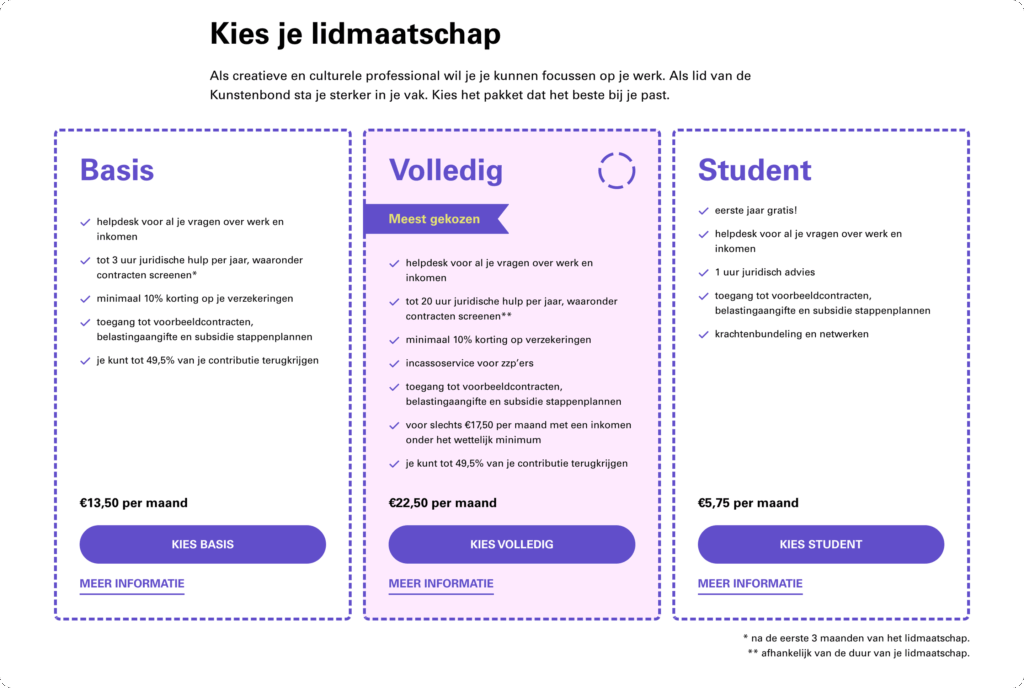 Kies je lidmaatschap

Als creatieve en culturele professional wil je je kunnen focussen op je werk. Als lid van de Kunstenbond sta je sterker in je vak. Kies het pakket dat het beste bij je past.

Basis

helpdesk voor al je vragen over werk en inkomen

tot 3 uur juridische hulp per jaar, waaronder contracten screenen*

minimaal 10% korting op je verzekeringen

toegang tot voorbeeldcontracten, belastingaangifte en subsidie stappenplannen

je kunt tot 49,5% van je contributie terugkrijgen

€13,50 per maand

KIES BASIS

MEER INFORMATIE

Volledig

Meest gekozen

helpdesk voor al je vragen over werk en inkomen

tot 20 uur juridische hulp per jaar, waaronder contracten screenen**

minimaal 10% korting op verzekeringen

incassoservice voor zzp'ers

toegang tot voorbeeldcontracten, belastingaangifte en subsidie stappenplannen

voor slechts €17,50 per maand met een inkomen onder het wettelijk minimum

je kunt tot 49,5% van je contributie terugkrijgen

€22,50 per maand

KIES VOLLEDIG

MEER INFORMATIE

Student

eerste jaar gratis!

helpdesk voor al je vragen over werk en inkomen

1 uur juridisch advies

toegang tot voorbeeldcontracten, belastingaangifte en subsidie stappenplannen

krachtenbundeling en netwerken

€5,75 per maand

KIES STUDENT

MEER INFORMATIE

* na de eerste 3 maanden van het lidmaatschap.
** afhankelijk van de duur van je lidmaatschap.